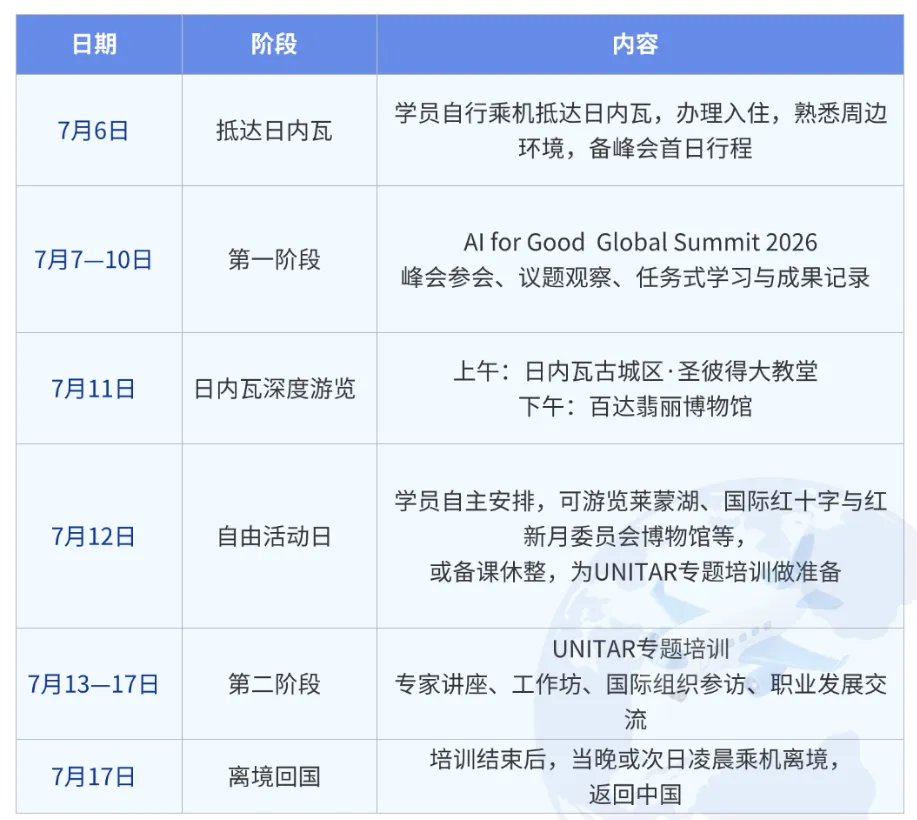 | 日期 | 阶段 | 内容 |
|---|---|---|
| 7月6日 | 抵达日内瓦 | 学员自行乘机抵达日内瓦，办理入住，熟悉周边环境，备峰会首日行程 |
| 7月7—10日 | 第一阶段 | AI for Good Global Summit 2026 峰会参会、议题观察、任务式学习与成果记录 |
| 7月11日 | 日内瓦深度游览 | 上午：日内瓦古城区·圣彼得大教堂 下午：百达翡丽博物馆 |
| 7月12日 | 自由活动日 | 学员自主安排，可游览莱蒙湖、国际红十字与红新月委员会博物馆等，或备课休整，为UNITAR专题培训做准备 |
| 7月13—17日 | 第二阶段 | UNITAR专题培训 专家讲座、工作坊、国际组织参访、职业发展交流 |
| 7月17日 | 离境回国 | 培训结束后，当晚或次日凌晨乘机离境，返回中国 |